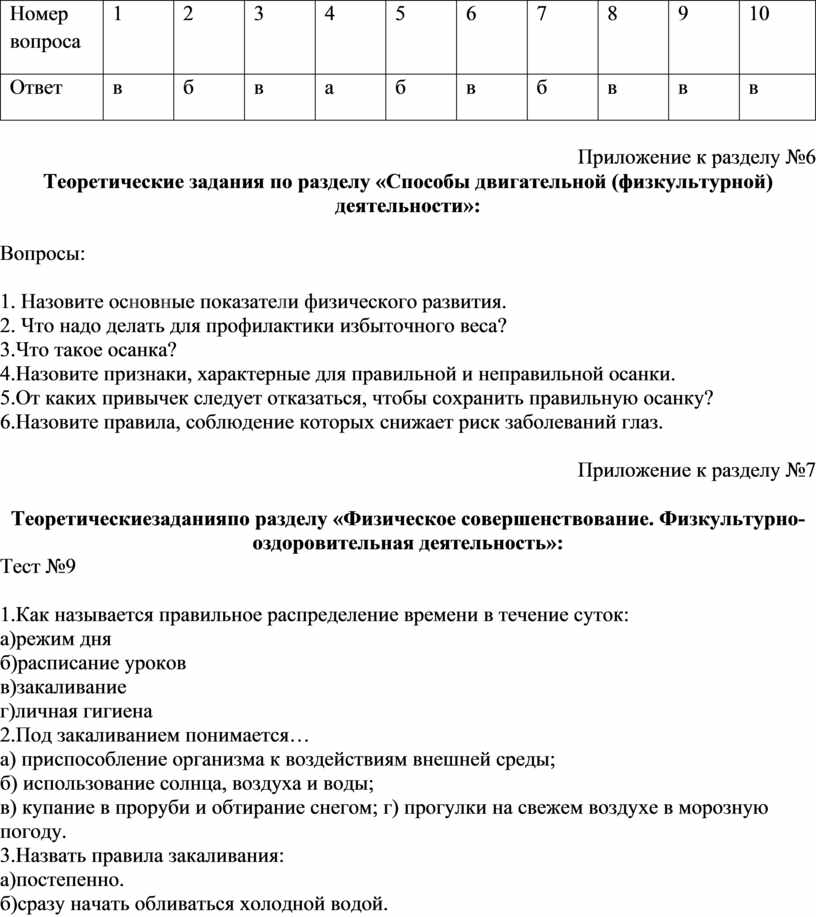 | Номер вопроса | 1 | 2 | 3 | 4 | 5 | 6 | 7 | 8 | 9 | 10 |
|---|---|---|---|---|---|---|---|---|---|---|
| Ответ | в | б | в | а | б | в | б | в | в | в |

Приложение к разделу №6

Теоретические задания по разделу «Способы двигательной (физкультурной) деятельности»:

Вопросы:

1. Назовите основные показатели физического развития.
2. Что надо делать для профилактики избыточного веса?
3.Что такое осанка?
4.Назовите признаки, характерные для правильной и неправильной осанки.
5.От каких привычек следует отказаться, чтобы сохранить правильную осанку?
6.Назовите правила, соблюдение которых снижает риск заболеваний глаз.

Приложение к разделу №7

Теоретическиезаданияпо разделу «Физическое совершенствование. Физкультурно-оздоровительная деятельность»:
Тест №9

1.Как называется правильное распределение времени в течение суток:
а)режим дня
б)расписание уроков
в)закаливание
г)личная гигиена
2.Под закаливанием понимается…
а) приспособление организма к воздействиям внешней среды;
б) использование солнца, воздуха и воды;
в) купание в проруби и обтирание снегом; г) прогулки на свежем воздухе в морозную погоду.
3.Назвать правила закаливания:
а)постепенно.
б)сразу начать обливаться холодной водой.